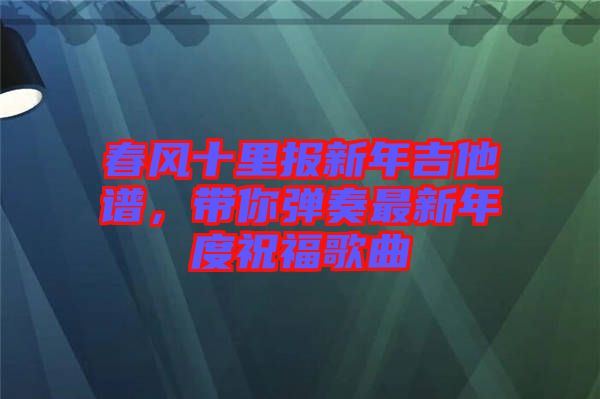 春风十里报新年吉他谱，带你弹奏最新年度祝福歌曲